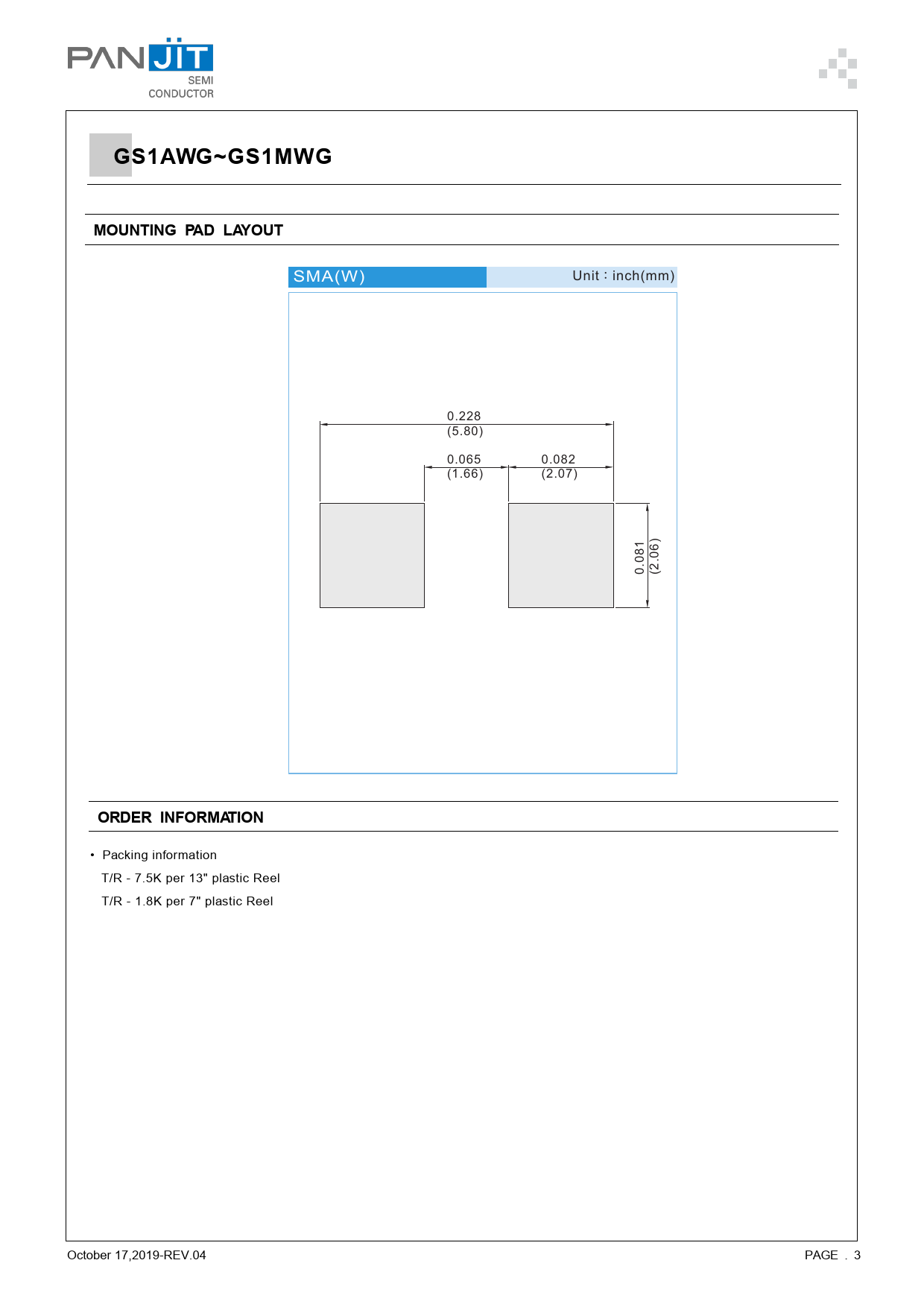 PANJIT
SEMI
CONDUCTOR

GS1AWG~GS1MWG

MOUNTING PAD LAYOUT

SMA(W)

Unit : inch(mm)

0.228
(5.80)

0.065
(1.66)

0.082
(2.07)

0.081
(2.06)

ORDER INFORMATION

• Packing information

T/R - 7.5K per 13" plastic Reel

T/R - 1.8K per 7" plastic Reel

October 17,2019-REV.04

PAGE . 3